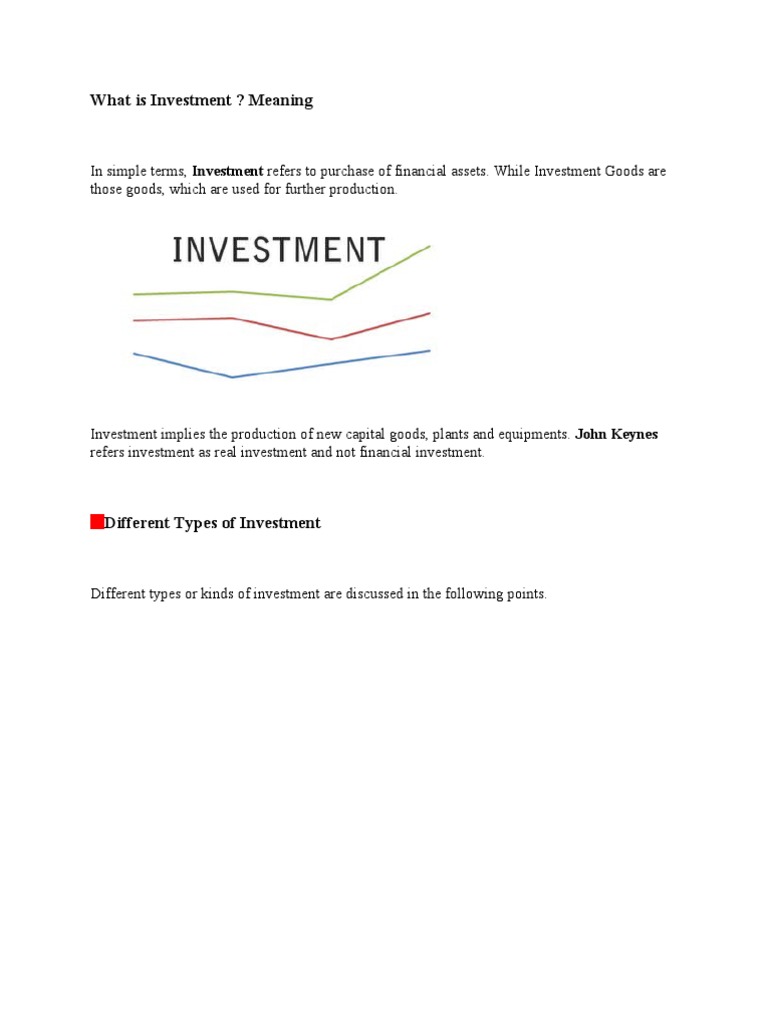 What is Investment ? Meaning

In simple terms, Investment refers to purchase of financial assets. While Investment Goods are those goods, which are used for further production.

INVESTMENT

Investment implies the production of new capital goods, plants and equipments. John Keynes refers investment as real investment and not financial investment.

Different Types of Investment

Different types or kinds of investment are discussed in the following points.